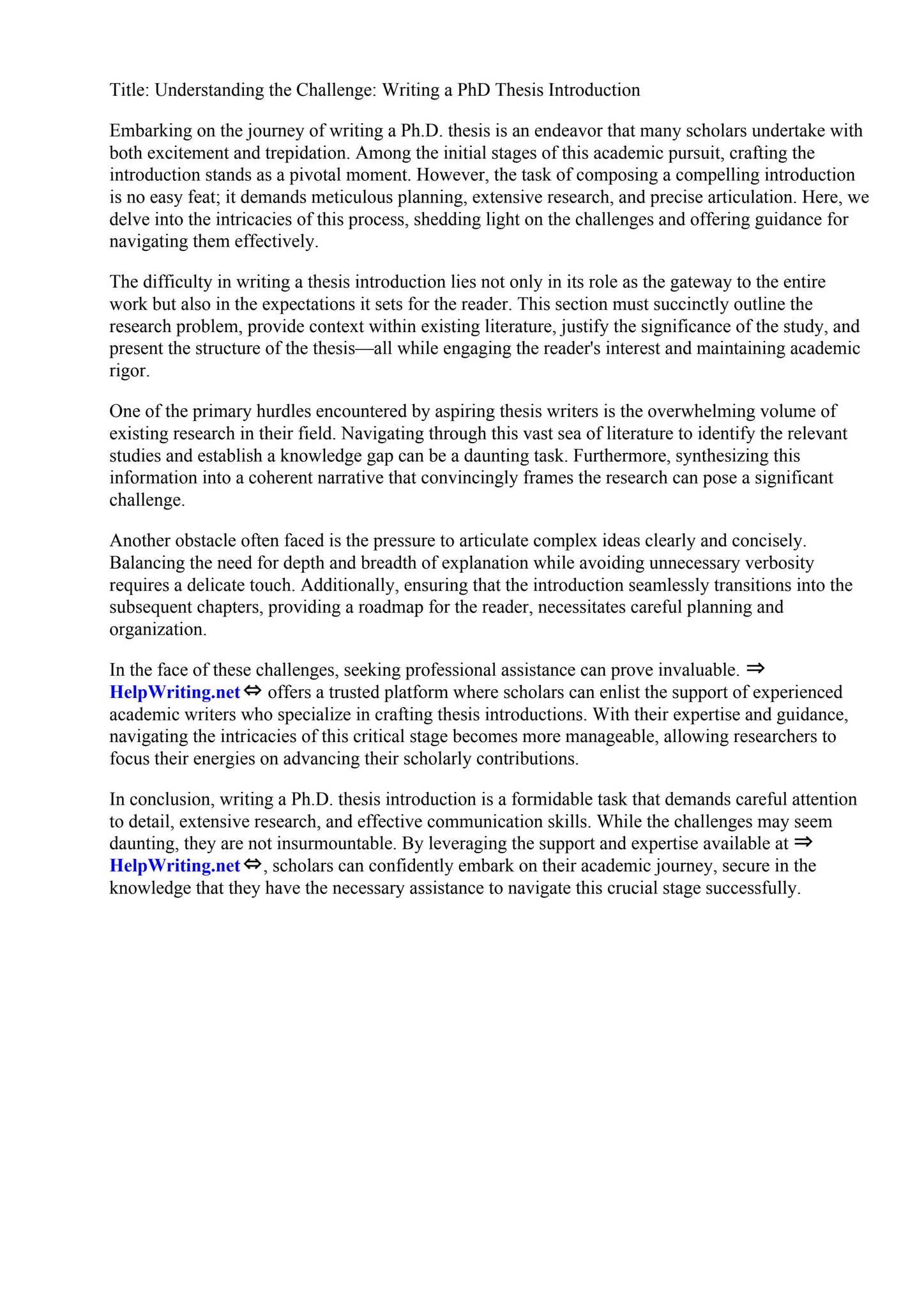 Title: Understanding the Challenge: Writing a PhD Thesis Introduction

Embarking on the journey of writing a Ph.D. thesis is an endeavor that many scholars undertake with both excitement and trepidation. Among the initial stages of this academic pursuit, crafting the introduction stands as a pivotal moment. However, the task of composing a compelling introduction is no easy feat; it demands meticulous planning, extensive research, and precise articulation. Here, we delve into the intricacies of this process, shedding light on the challenges and offering guidance for navigating them effectively.

The difficulty in writing a thesis introduction lies not only in its role as the gateway to the entire work but also in the expectations it sets for the reader. This section must succinctly outline the research problem, provide context within existing literature, justify the significance of the study, and present the structure of the thesis—all while engaging the reader's interest and maintaining academic rigor.

One of the primary hurdles encountered by aspiring thesis writers is the overwhelming volume of existing research in their field. Navigating through this vast sea of literature to identify the relevant studies and establish a knowledge gap can be a daunting task. Furthermore, synthesizing this information into a coherent narrative that convincingly frames the research can pose a significant challenge.

Another obstacle often faced is the pressure to articulate complex ideas clearly and concisely. Balancing the need for depth and breadth of explanation while avoiding unnecessary verbosity requires a delicate touch. Additionally, ensuring that the introduction seamlessly transitions into the subsequent chapters, providing a roadmap for the reader, necessitates careful planning and organization.

In the face of these challenges, seeking professional assistance can prove invaluable. ⇒ HelpWriting.net ⇔ offers a trusted platform where scholars can enlist the support of experienced academic writers who specialize in crafting thesis introductions. With their expertise and guidance, navigating the intricacies of this critical stage becomes more manageable, allowing researchers to focus their energies on advancing their scholarly contributions.

In conclusion, writing a Ph.D. thesis introduction is a formidable task that demands careful attention to detail, extensive research, and effective communication skills. While the challenges may seem daunting, they are not insurmountable. By leveraging the support and expertise available at ⇒ HelpWriting.net ⇔, scholars can confidently embark on their academic journey, secure in the knowledge that they have the necessary assistance to navigate this crucial stage successfully.